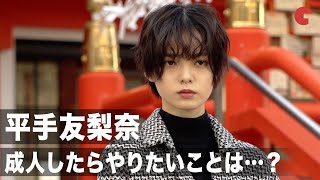 平手友梨奈

成人したらやりたいことは…？